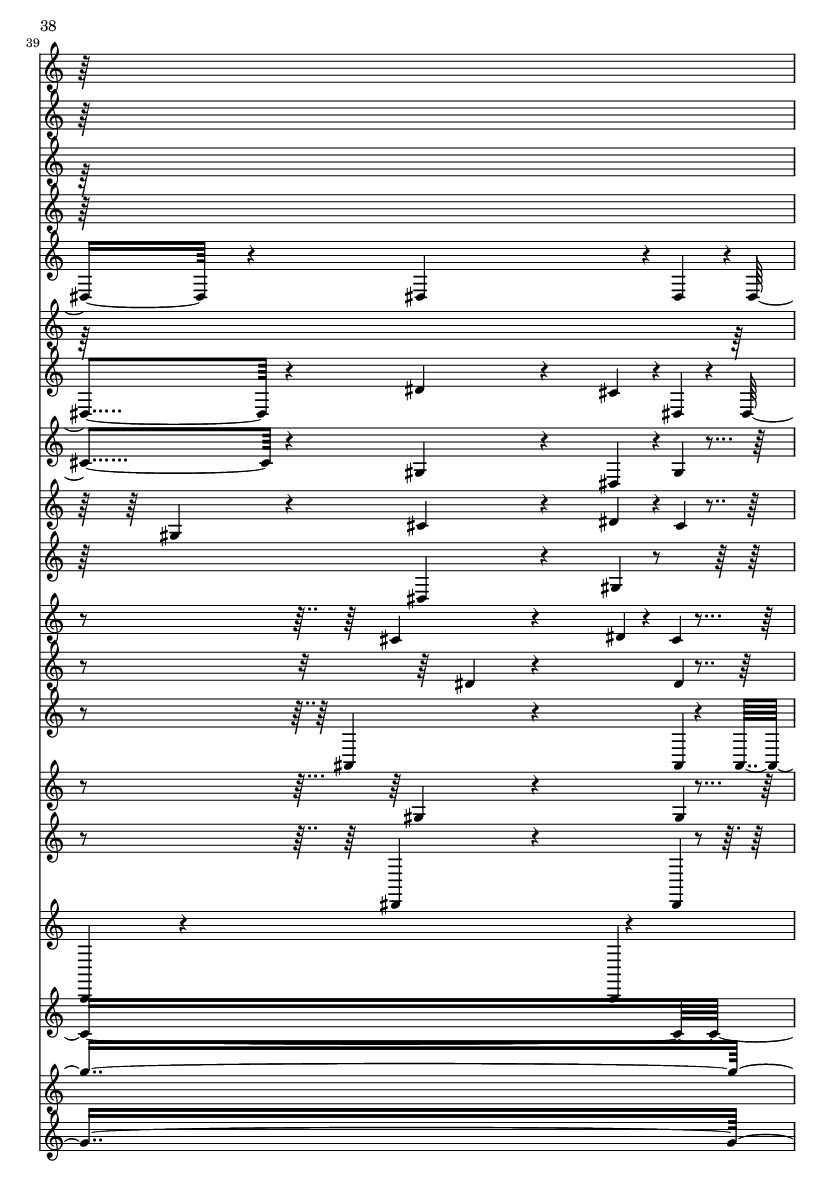 38
39